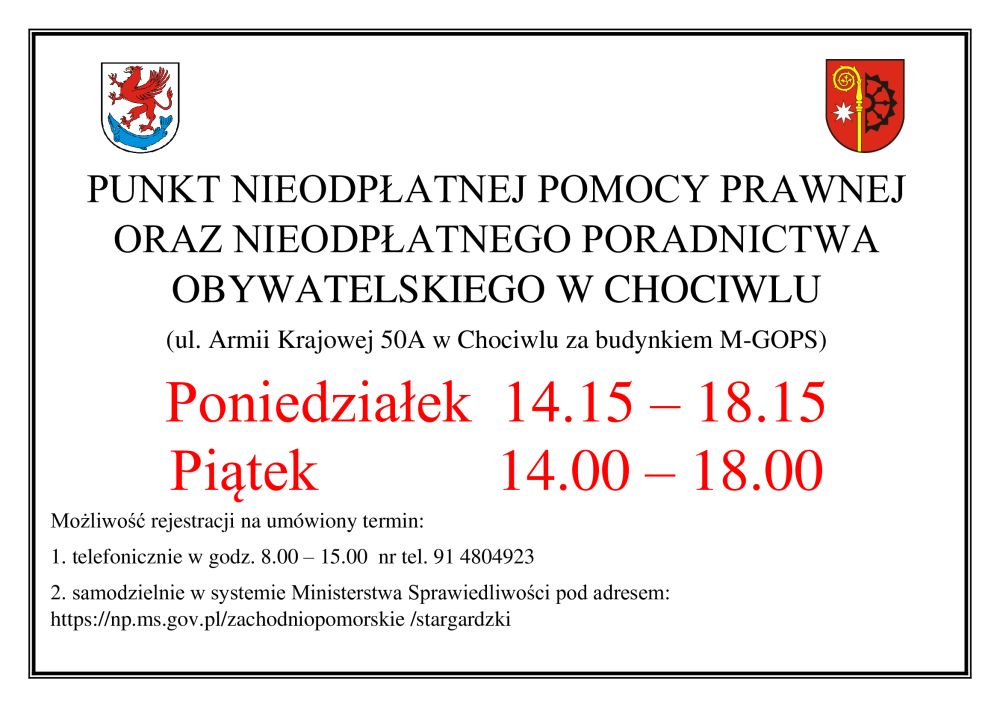 PUNKT NIEODPŁATNEJ POMOCY PRAWNEJ ORAZ NIEODPŁATNEGO PORADNICTWA OBYWATELSKIEGO W CHOCIWLU

(ul. Armii Krajowej 50A w Chociwlu za budynkiem M-GOPS)

Poniedziałek 14.15 – 18.15
Piątek 14.00 – 18.00

Możliwość rejestracji na umówiony termin:

1. telefonicznie w godz. 8.00 – 15.00 nr tel. 91 4804923

2. samodzielnie w systemie Ministerstwa Sprawiedliwości pod adresem: https://np.ms.gov.pl/zachodniopomorskie /stargardzki